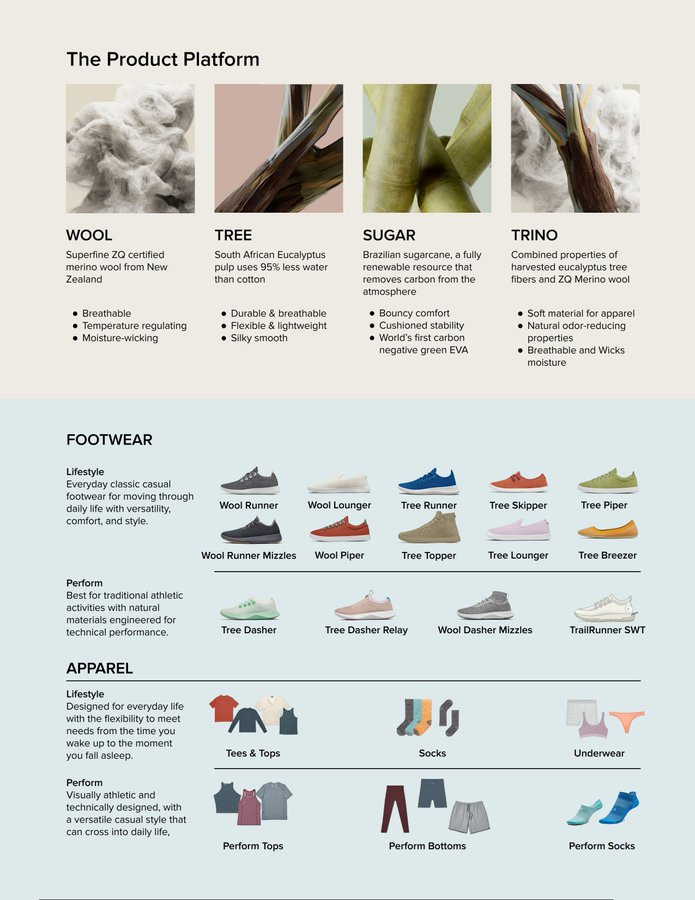 The Product Platform

WOOL
Superfine ZQ certified merino wool from New Zealand

- Breathable
- Temperature regulating
- Moisture-wicking

TREE
South African Eucalyptus pulp uses 95% less water than cotton

- Durable & breathable
- Flexible & lightweight
- Silky smooth

SUGAR
Brazilian sugarcane, a fully renewable resource that removes carbon from the atmosphere

- Bouncy comfort
- Cushioned stability
- World's first carbon negative green EVA

TRINO
Combined properties of harvested eucalyptus tree fibers and ZQ Merino wool

- Soft material for apparel
- Natural odor-reducing properties
- Breathable and Wicks moisture

FOOTWEAR

Lifestyle
Everyday classic casual footwear for moving through daily life with versatility, comfort, and style.

Wool Runner
Wool Lounger
Tree Runner
Tree Skipper
Tree Piper
Wool Runner Mizzles
Wool Piper
Tree Topper
Tree Lounger
Tree Breezer

Perform
Best for traditional athletic activities with natural materials engineered for technical performance.

Tree Dasher
Tree Dasher Relay
Wool Dasher Mizzles
TrailRunner SWT

APPAREL

Lifestyle
Designed for everyday life with the flexibility to meet needs from the time you wake up to the moment you fall asleep.

Tees & Tops
Socks
Underwear

Perform
Visually athletic and technically designed, with a versatile casual style that can cross into daily life,

Perform Tops
Perform Bottoms
Perform Socks